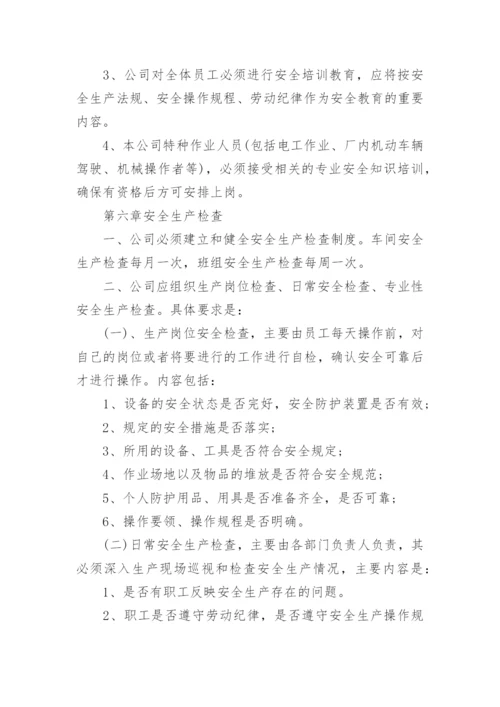 3、公司对全体员工必须进行安全培训教育，应将按安全生产法规、安全操作规程、劳动纪律作为安全教育的重要内容。

4、本公司特种作业人员(包括电工作业、厂内机动车辆驾驶、机械操作者等)，必须接受相关的专业安全知识培训，确保有资格后方可安排上岗。

第六章安全生产检查

一、公司必须建立和健全安全生产检查制度。车间安全生产检查每月一次，班组安全生产检查每周一次。

二、公司应组织生产岗位检查、日常安全检查、专业性安全生产检查。具体要求是：

(一)、生产岗位安全检查，主要由员工每天操作前，对自己的岗位或者将要进行的工作进行自检，确认安全可靠后才进行操作。内容包括：

1、设备的安全状态是否完好，安全防护装置是否有效；

2、规定的安全措施是否落实；

3、所用的设备、工具是否符合安全规定；

4、作业场地以及物品的堆放是否符合安全规范；

5、个人防护用品、用具是否准备齐全，是否可靠；

6、操作要领、操作规程是否明确。

(二)日常安全生产检查，主要由各部门负责人负责，其必须深入生产现场巡视和检查安全生产情况，主要内容是：

1、是否有职工反映安全生产存在的问题。

2、职工是否遵守劳动纪律，是否遵守安全生产操作规